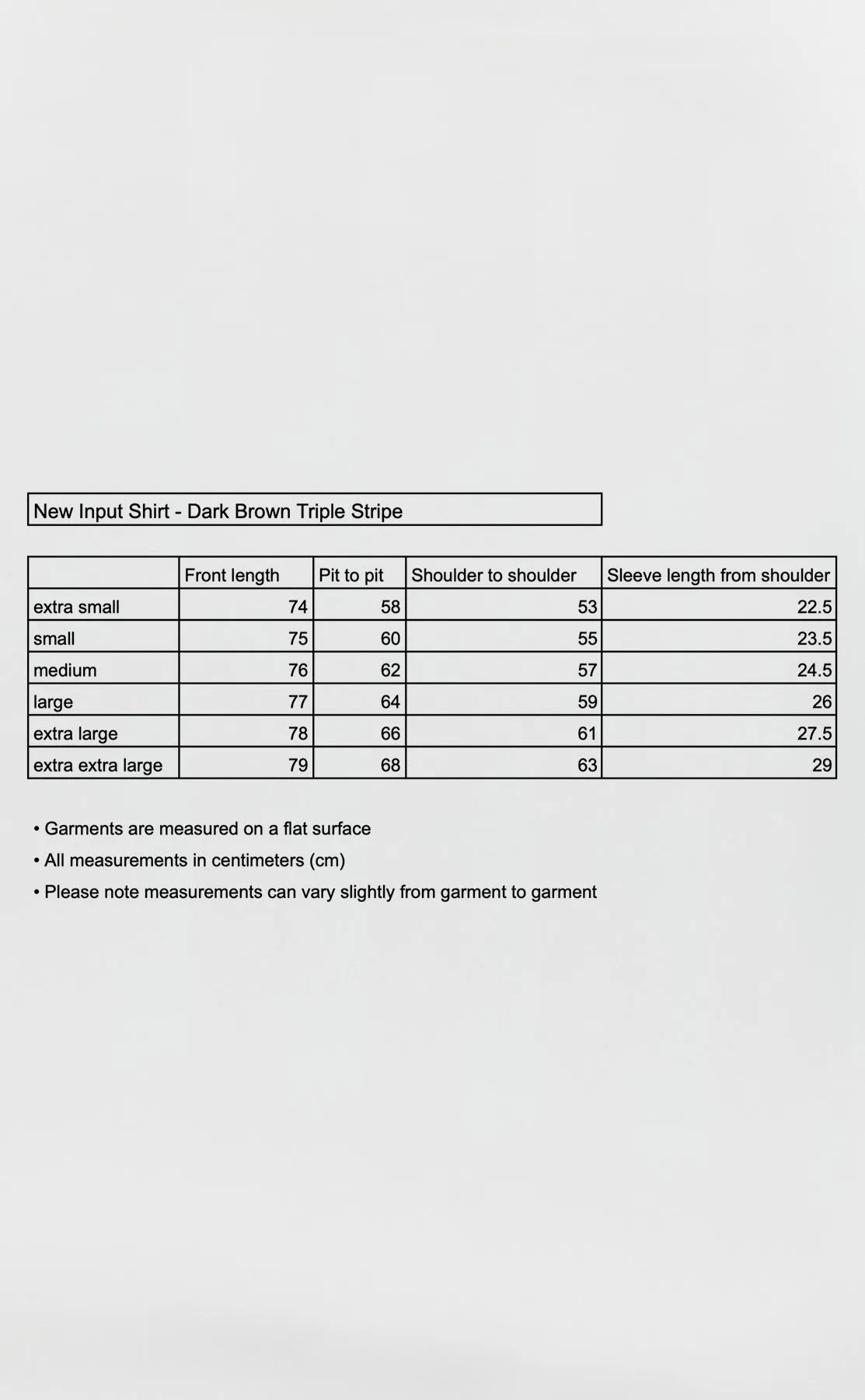 New Input Shirt - Dark Brown Triple Stripe

| | Front length | Pit to pit | Shoulder to shoulder | Sleeve length from shoulder |
|---|---|---|---|---|
| extra small | 74 | 58 | 53 | 22.5 |
| small | 75 | 60 | 55 | 23.5 |
| medium | 76 | 62 | 57 | 24.5 |
| large | 77 | 64 | 59 | 26 |
| extra large | 78 | 66 | 61 | 27.5 |
| extra extra large | 79 | 68 | 63 | 29 |

• Garments are measured on a flat surface

• All measurements in centimeters (cm)

• Please note measurements can vary slightly from garment to garment